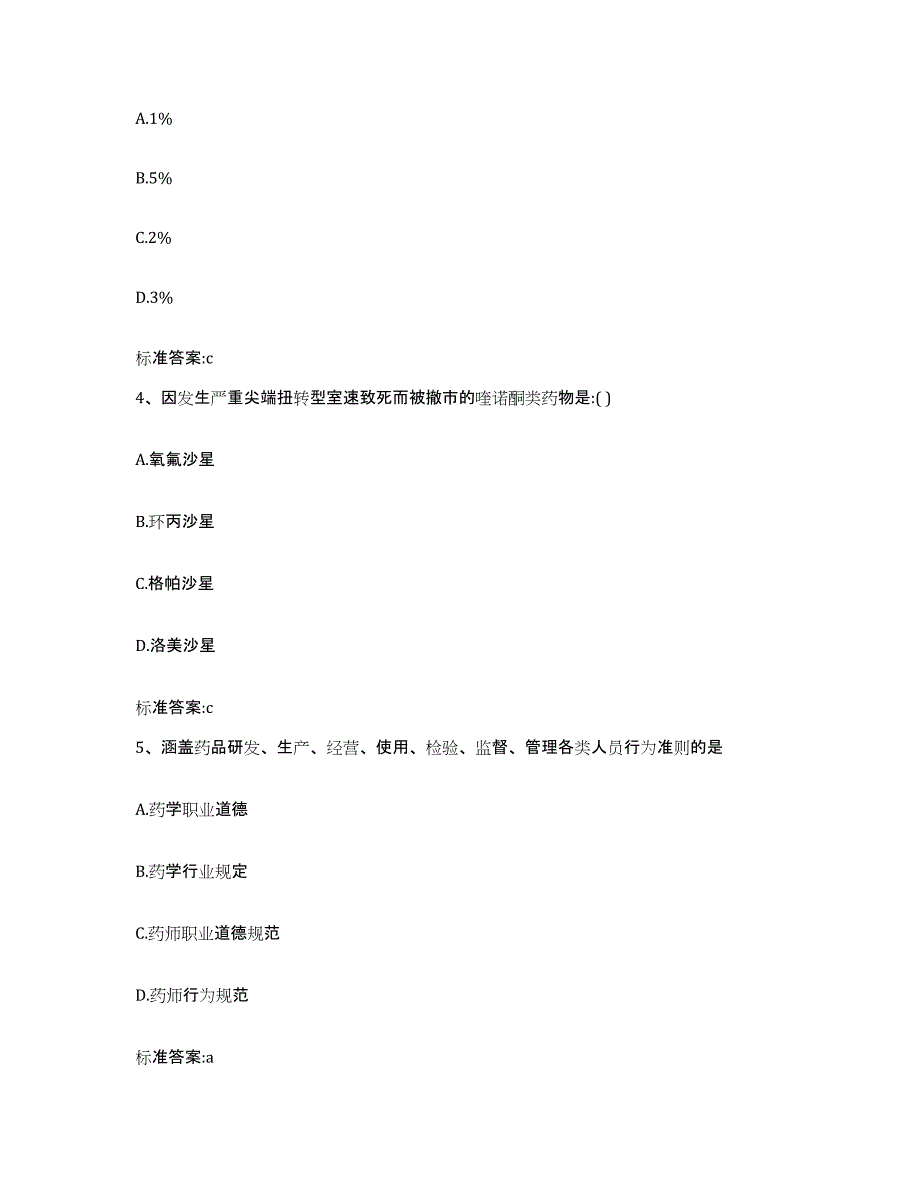 A.1%

B.5%

C.2%

D.3%

标准答案:c

4、因发生严重尖端扭转型室速致死而被撤市的喹诺酮类药物是:( )

A.氧氟沙星

B.环丙沙星

C.格帕沙星

D.洛美沙星

标准答案:c

5、涵盖药品研发、生产、经营、使用、检验、监督、管理各类人员行为准则的是

A.药学职业道德

B.药学行业规定

C.药师职业道德规范

D.药师行为规范

标准答案:a